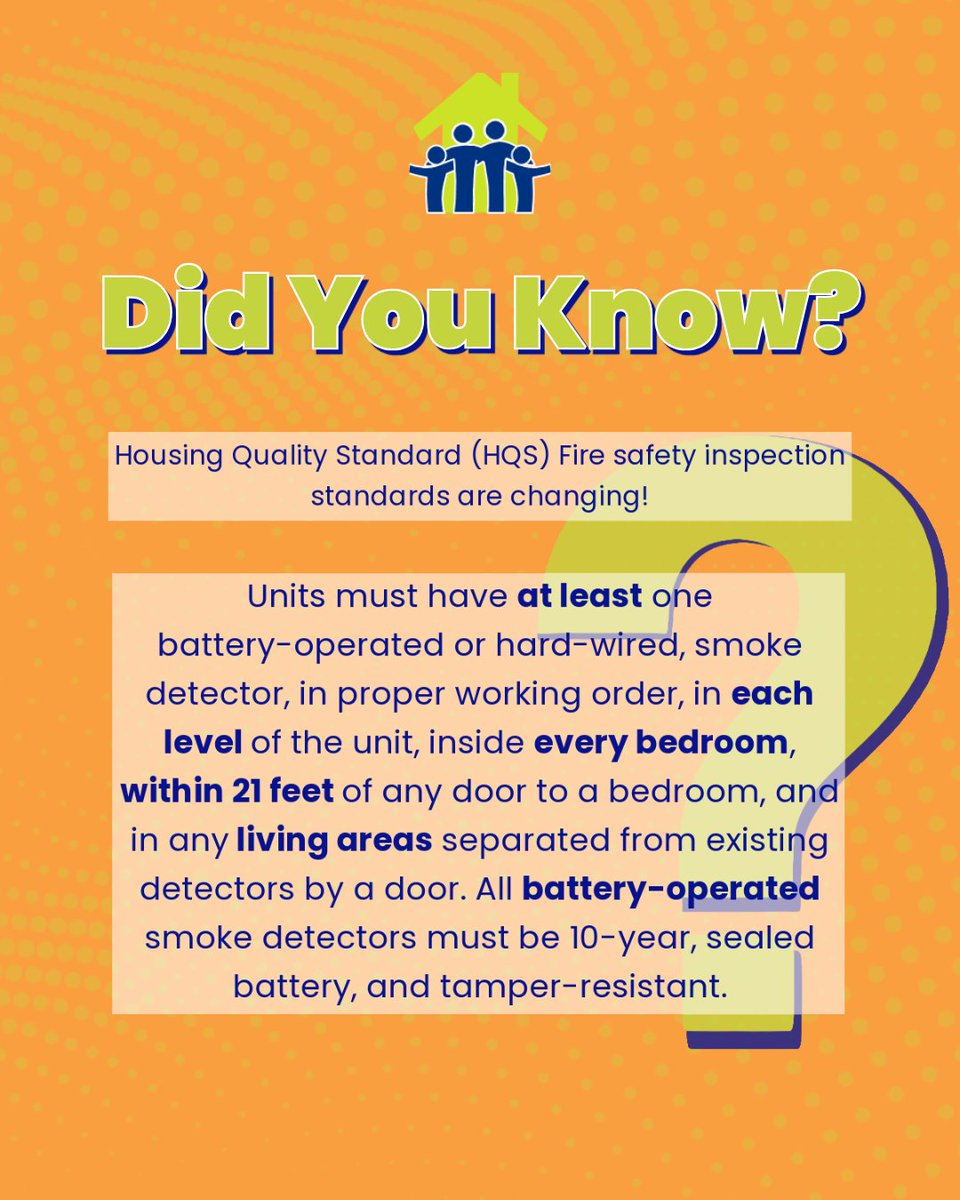 Did You Know?

Housing Quality Standard (HQS) Fire safety inspection standards are changing!

Units must have at least one battery-operated or hard-wired, smoke detector, in proper working order, in each level of the unit, inside every bedroom, within 21 feet of any door to a bedroom, and in any living areas separated from existing detectors by a door. All battery-operated smoke detectors must be 10-year, sealed battery, and tamper-resistant.